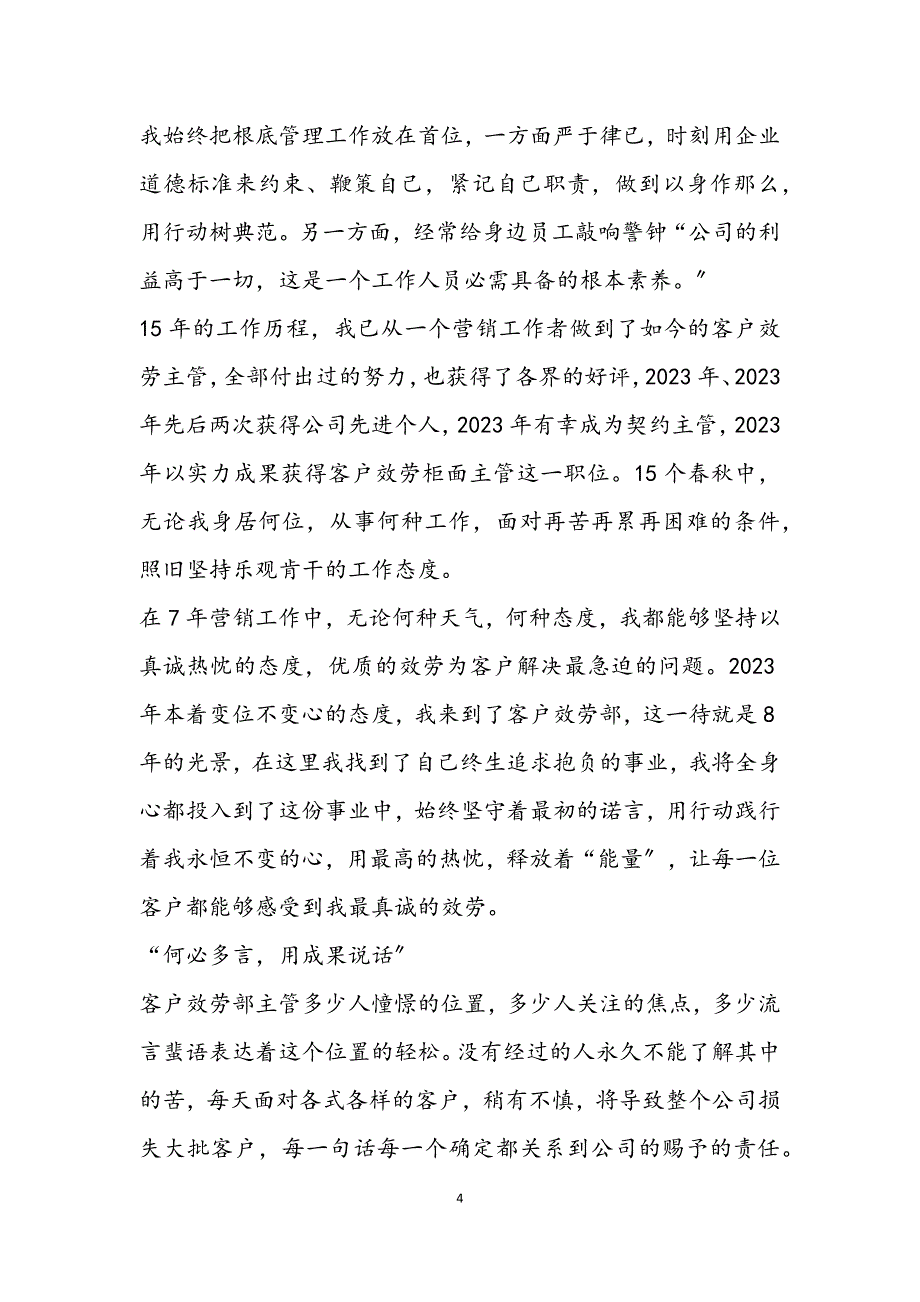 我始终把根底管理工作放在首位，一方面严于律已，时刻用企业道德标准来约束、鞭策自己，紧记自己职责，做到以身作那么，用行动树典范。另一方面，经常给身边员工敲响警钟“公司的利益高于一切，这是一个工作人员必需具备的根本素养。”

15年的工作历程，我已从一个营销工作者做到了如今的客户效劳主管，全部付出过的努力，也获得了各界的好评，2023年、2023年先后两次获得公司先进个人，2023年有幸成为契约主管，2023年以实力成果获得客户效劳柜面主管这一职位。15个春秋中，无论我身居何位，从事何种工作，面对再苦再累再困难的条件，照旧坚持乐观肯干的工作态度。

在7年营销工作中，无论何种天气，何种态度，我都能够坚持以真诚热忱的态度，优质的效劳为客户解决最急迫的问题。2023年本着变位不变心的态度，我来到了客户效劳部，这一待就是8年的光景，在这里我找到了自己终生追求抱负的事业，我将全身心都投入到了这份事业中，始终坚守着最初的诺言，用行动践行着我永恒不变的心，用最高的热忱，释放着“能量”，让每一位客户都能够感受到我最真诚的效劳。

“何必多言，用成果说话”

客户效劳部主管多少人憧憬的位置，多少人关注的焦点，多少流言蜚语表达着这个位置的轻松。没有经过的人永久不能了解其中的苦，每天面对各式各样的客户，稍有不慎，将导致整个公司损失大批客户，每一句话每一个确定都关系到公司的赐予的责任。

4